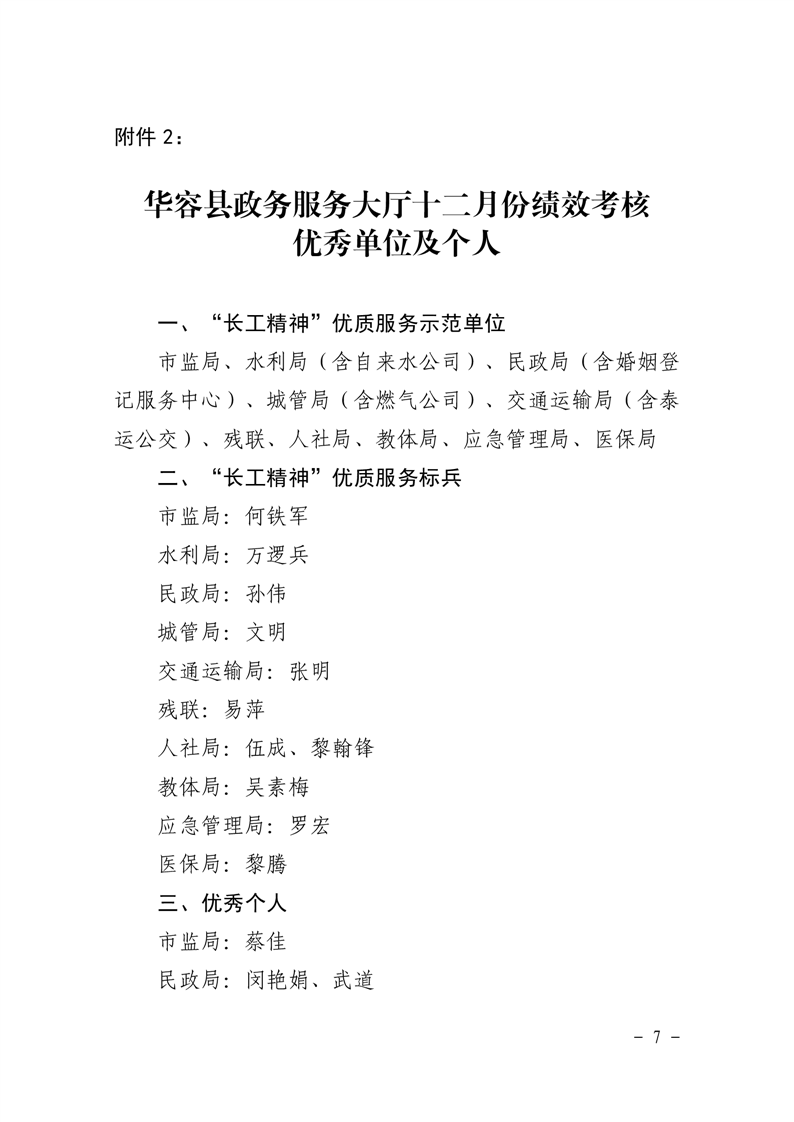 附件 2：

华容县政务服务大厅十二月份绩效考核优秀单位及个人

一、“长工精神”优质服务示范单位

市监局、水利局（含自来水公司）、民政局（含婚姻登记服务中心）、城管局（含燃气公司）、交通运输局（含泰运公交）、残联、人社局、教体局、应急管理局、医保局

二、“长工精神”优质服务标兵

市监局：何铁军

水利局：万逻兵

民政局：孙伟

城管局：文明

交通运输局：张明

残联：易萍

人社局：伍成、黎翰锋

教体局：吴素梅

应急管理局：罗宏

医保局：黎腾

三、优秀个人

市监局：蔡佳

民政局：闵艳娟、武道

- 7 -